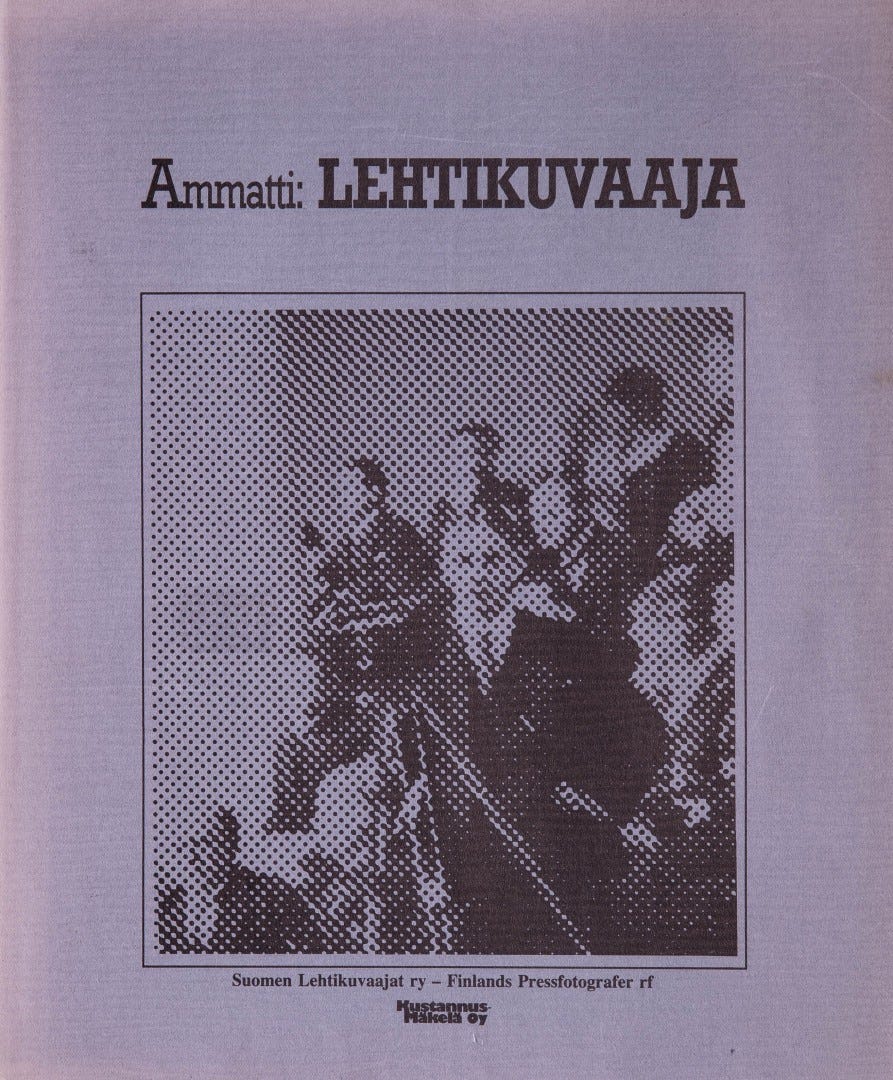 Ammatti: LEHTIKUVAAJA

Suomen Lehtikuvaajat ry – Finlands Pressfotografer rf

Kustannus-Mäkelä Oy